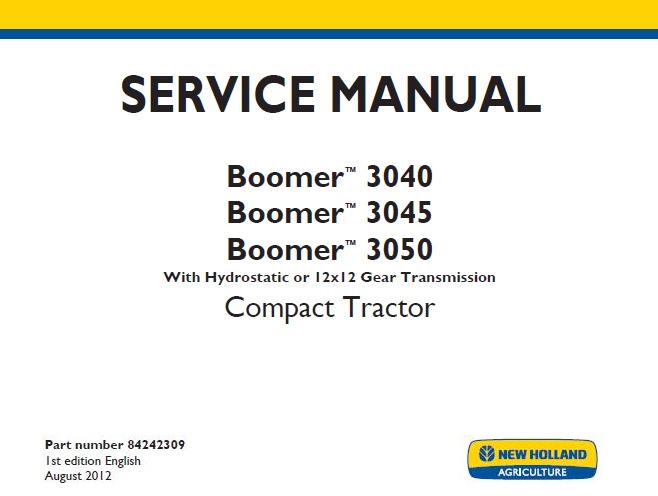 SERVICE MANUAL

Boomer™ 3040
Boomer™ 3045
Boomer™ 3050
With Hydrostatic or 12x12 Gear Transmission
Compact Tractor

Part number 84242309
1st edition English
August 2012

NEW HOLLAND
AGRICULTURE